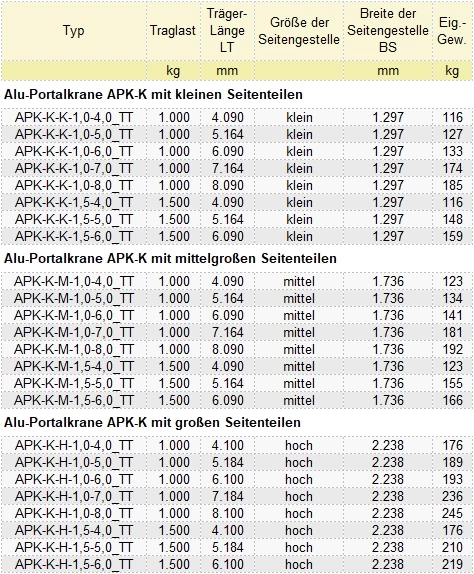 | Typ | Traglast | Träger-Länge LT | Größe der Seitengestelle | Breite der Seitengestelle BS | Eig.-Gew. |
|---|---|---|---|---|---|
| | kg | mm | | mm | kg |
| **Alu-Portalkrane APK-K mit kleinen Seitenteilen** | | | | | |
| APK-K-K-1,0-4,0_TT | 1.000 | 4.090 | klein | 1.297 | 116 |
| APK-K-K-1,0-5,0_TT | 1.000 | 5.164 | klein | 1.297 | 127 |
| APK-K-K-1,0-6,0_TT | 1.000 | 6.090 | klein | 1.297 | 133 |
| APK-K-K-1,0-7,0_TT | 1.000 | 7.164 | klein | 1.297 | 174 |
| APK-K-K-1,0-8,0_TT | 1.000 | 8.090 | klein | 1.297 | 185 |
| APK-K-K-1,5-4,0_TT | 1.500 | 4.090 | klein | 1.297 | 116 |
| APK-K-K-1,5-5,0_TT | 1.500 | 5.164 | klein | 1.297 | 148 |
| APK-K-K-1,5-6,0_TT | 1.500 | 6.090 | klein | 1.297 | 159 |
| **Alu-Portalkrane APK-K mit mittelgroßen Seitenteilen** | | | | | |
| APK-K-M-1,0-4,0_TT | 1.000 | 4.090 | mittel | 1.736 | 123 |
| APK-K-M-1,0-5,0_TT | 1.000 | 5.164 | mittel | 1.736 | 134 |
| APK-K-M-1,0-6,0_TT | 1.000 | 6.090 | mittel | 1.736 | 141 |
| APK-K-M-1,0-7,0_TT | 1.000 | 7.164 | mittel | 1.736 | 181 |
| APK-K-M-1,0-8,0_TT | 1.000 | 8.090 | mittel | 1.736 | 192 |
| APK-K-M-1,5-4,0_TT | 1.500 | 4.090 | mittel | 1.736 | 123 |
| APK-K-M-1,5-5,0_TT | 1.500 | 5.164 | mittel | 1.736 | 155 |
| APK-K-M-1,5-6,0_TT | 1.500 | 6.090 | mittel | 1.736 | 166 |
| **Alu-Portalkrane APK-K mit großen Seitenteilen** | | | | | |
| APK-K-H-1,0-4,0_TT | 1.000 | 4.100 | hoch | 2.238 | 176 |
| APK-K-H-1,0-5,0_TT | 1.000 | 5.184 | hoch | 2.238 | 189 |
| APK-K-H-1,0-6,0_TT | 1.000 | 6.100 | hoch | 2.238 | 193 |
| APK-K-H-1,0-7,0_TT | 1.000 | 7.184 | hoch | 2.238 | 236 |
| APK-K-H-1,0-8,0_TT | 1.000 | 8.100 | hoch | 2.238 | 245 |
| APK-K-H-1,5-4,0_TT | 1.500 | 4.100 | hoch | 2.238 | 176 |
| APK-K-H-1,5-5,0_TT | 1.500 | 5.184 | hoch | 2.238 | 210 |
| APK-K-H-1,5-6,0_TT | 1.500 | 6.100 | hoch | 2.238 | 219 |